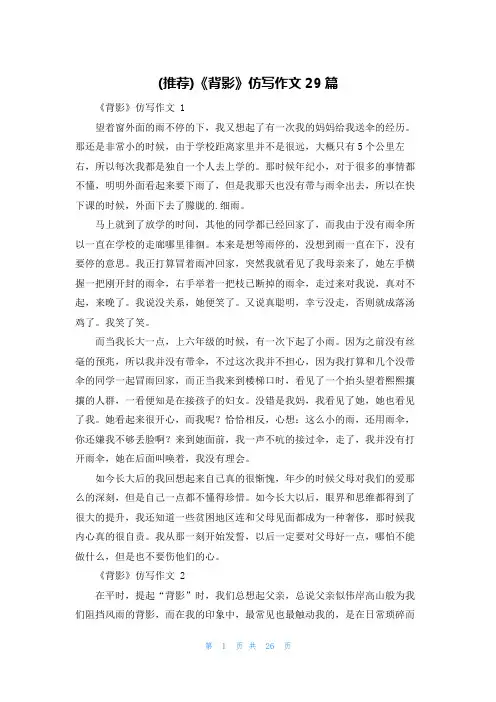 (推荐)《背影》仿写作文 29 篇

《背影》仿写作文 1

望着窗外面的雨不停的下，我又想起了有一次我的妈妈给我送伞的经历。那还是非常小的时候，由于学校距离家里并不是很远，大概只有 5 个公里左右，所以每次我都是独自一个人去上学的。那时候年纪小，对于很多的事情都不懂，明明外面看起来要下雨了，但是我那天也没有带与雨伞出去，所以在快下课的时候，外面下去了朦胧的.细雨。

马上就到了放学的时间，其他的同学都已经回家了，而我由于没有雨伞所以一直在学校的走廊哪里徘徊。本来是想等雨停的，没想到雨一直在下，没有要停的意思。我正打算冒着雨冲回家，突然我就看见了我母亲来了，她左手横握一把刚开封的雨伞，右手举着一把枝已断掉的雨伞，走过来对我说，真对不起，来晚了。我说没关系，她便笑了。又说真聪明，幸亏没走，否则就成落汤鸡了。我笑了笑。

而当我长大一点，上六年级的时候，有一次下起了小雨。因为之前没有丝毫的预兆，所以我并没有带伞，不过这次我并不担心，因为我打算和几个没带伞的同学一起冒雨回家，而正当我来到楼梯口时，看见了一个抬头望着熙熙攘攘的人群，一看便知是在接孩子的妇女。没错是我妈，我看见了她，她也看见了我。她看起来很开心，而我呢？恰恰相反，心想：这么小的雨，还用雨伞，你还嫌我不够丢脸啊？来到她面前，我一声不吭的接过伞，走了，我并没有打开雨伞，她在后面叫唤着，我没有理会。

如今长大后的我回想起来自己真的很惭愧，年少的时候父母对我们的爱那么的深刻，但是自己一点都不懂得珍惜。如今长大以后，眼界和思维都得到了很大的提升，我还知道一些贫困地区连和父母见面都成为一种奢侈，那时候我内心真的很自责。我从那一刻开始发誓，以后一定要对父母好一点，哪怕不能做什么，但是也不要伤他们的心。

《背影》仿写作文 2

在平时，提起“背影”时，我们总想起父亲，总说父亲似伟岸高山般为我们阻挡风雨的背影，而在我的印象中，最常见也最触动我的，是在日常琐碎而

第 1 页 共 26 页